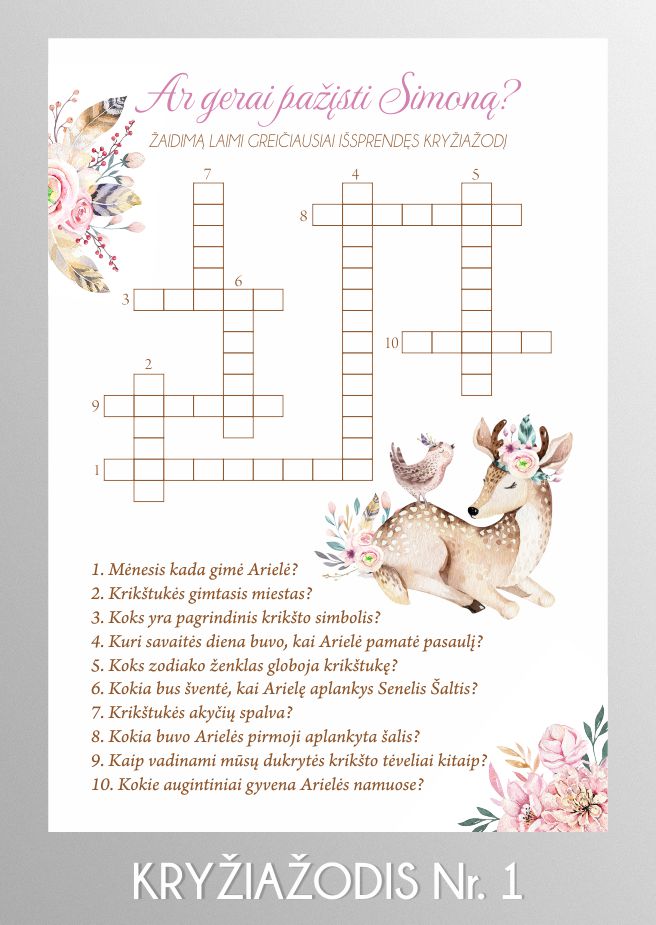 Ar gerai pažįsti Simoną?

ŽAIDIMĄ LAIMI GREIČIAUSIAI IŠSPRENDĘS KRYŽIAŽODĮ

7 4 5 8 6 3 10 2 9 1

1. Mėnesis kada gimė Arielė?
2. Krikštukės gimtasis miestas?
3. Koks yra pagrindinis krikšto simbolis?
4. Kuri savaitės diena buvo, kai Arielė pamatė pasaulį?
5. Koks zodiako ženklas globoja krikštukę?
6. Kokia bus šventė, kai Arielę aplankys Senelis Šaltis?
7. Krikštukės akyčių spalva?
8. Kokia buvo Arielės pirmoji aplankyta šalis?
9. Kaip vadinami mūsų dukrytės krikšto tėveliai kitaip?
10. Kokie augintiniai gyvena Arielės namuose?

KRYŽIAŽODIS Nr. 1